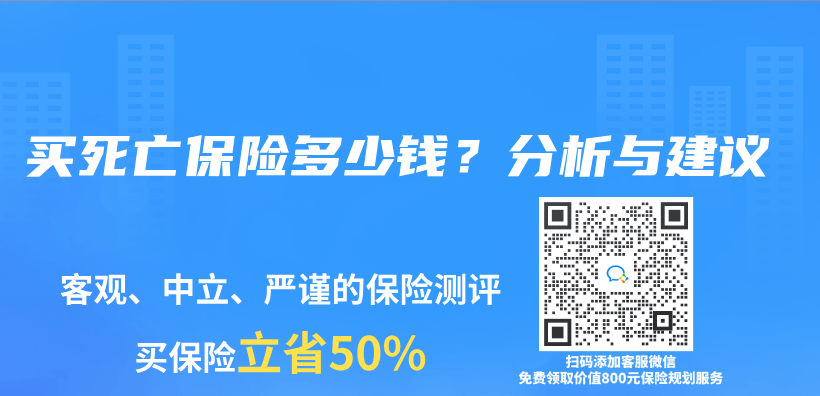 买死亡保险多少钱？分析与建议

客观、中立、严谨的保险测评

买保险立省50%

扫码添加客服微信
免费领取价值800元保险规划服务